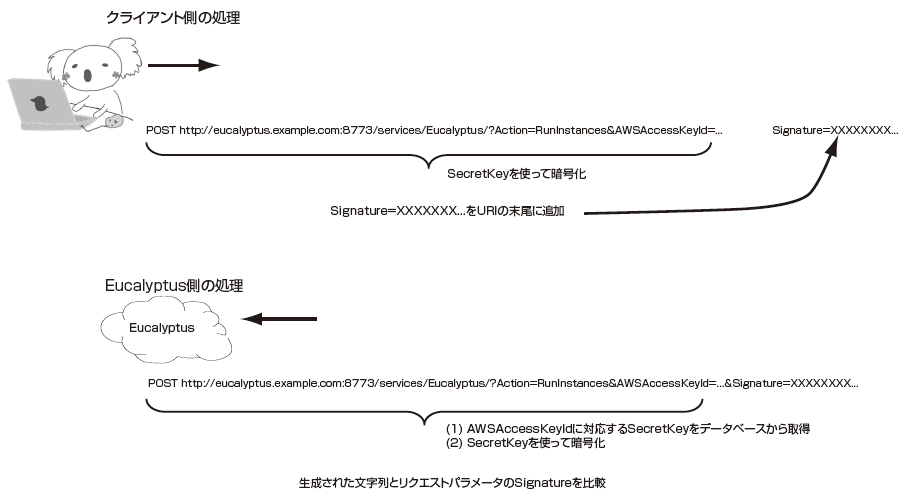 クライアント側の処理

POST http://eucalyptus.example.com:8773/services/Eucalyptus/?Action=RunInstances&AWSAccessKeyId=...

Signature=XXXXXXXX...

SecretKeyを使って暗号化

Signature=XXXXXXX...をURIの末尾に追加

Eucalyptus側の処理

Eucalyptus

POST http://eucalyptus.example.com:8773/services/Eucalyptus/?Action=RunInstances&AWSAccessKeyId=...&Signature=XXXXXXXX...

(1) AWSAccessKeyIdに対応するSecretKeyをデータベースから取得
(2) SecretKeyを使って暗号化

生成された文字列とリクエストパラメータのSignatureを比較